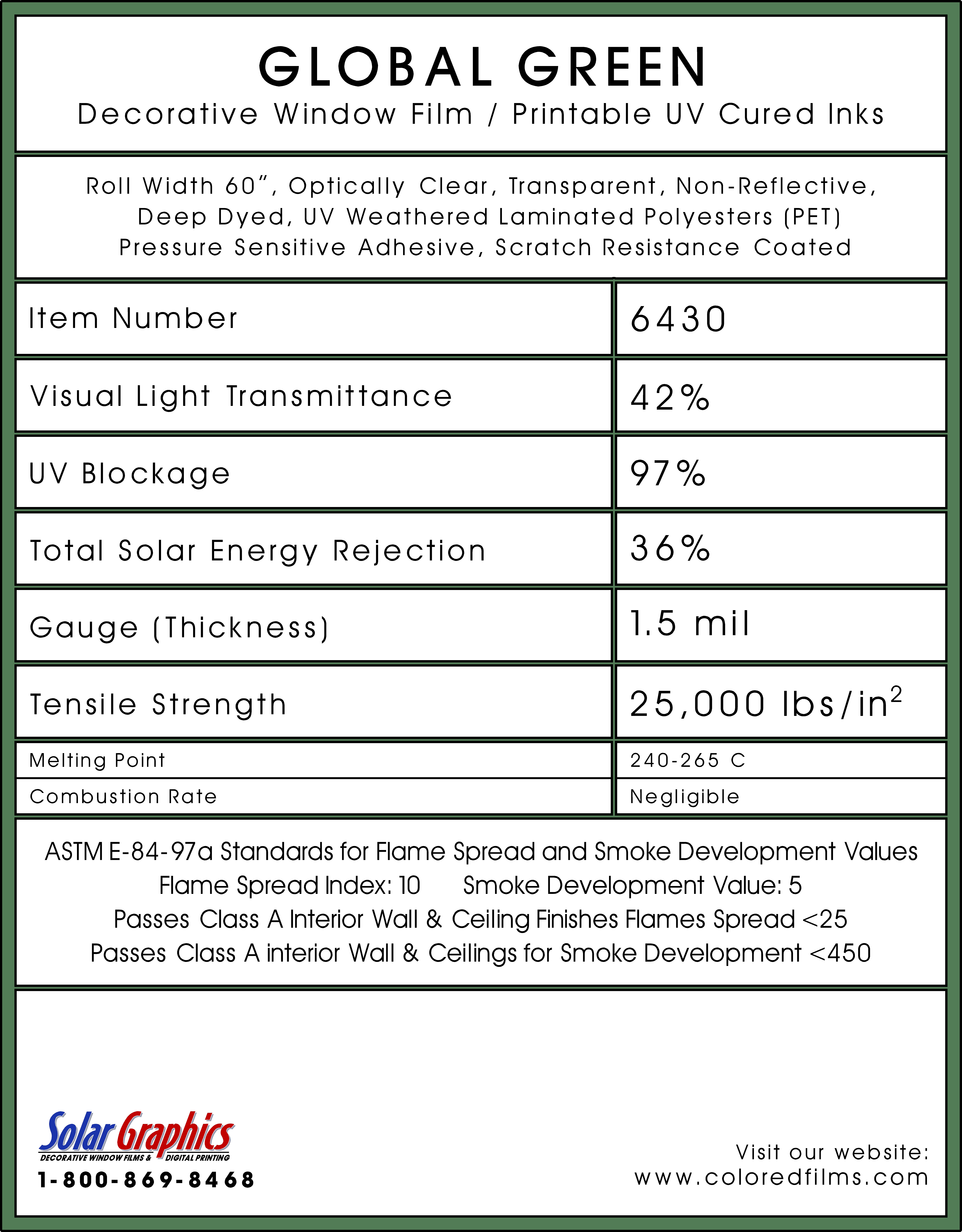 GLOBAL GREEN

Decorative Window Film / Printable UV Cured Inks

Roll Width 60", Optically Clear, Transparent, Non-Reflective, Deep Dyed, UV Weathered Laminated Polyesters (PET) Pressure Sensitive Adhesive, Scratch Resistance Coated

| Item Number | 6430 |
|---|---|
| Visual Light Transmittance | 42% |
| UV Blockage | 97% |
| Total Solar Energy Rejection | 36% |
| Gauge (Thickness) | 1.5 mil |
| Tensile Strength | 25,000 lbs/in$^2$ |
| Melting Point | 240-265 C |
| Combustion Rate | Negligible |

ASTM E-84-97a Standards for Flame Spread and Smoke Development Values
Flame Spread Index: 10 Smoke Development Value: 5
Passes Class A Interior Wall & Ceiling Finishes Flames Spread <25
Passes Class A interior Wall & Ceilings for Smoke Development <450

Solar Graphics
DECORATIVE WINDOW FILMS & DIGITAL PRINTING
1-800-869-8468

Visit our website:
www.coloredfilms.com